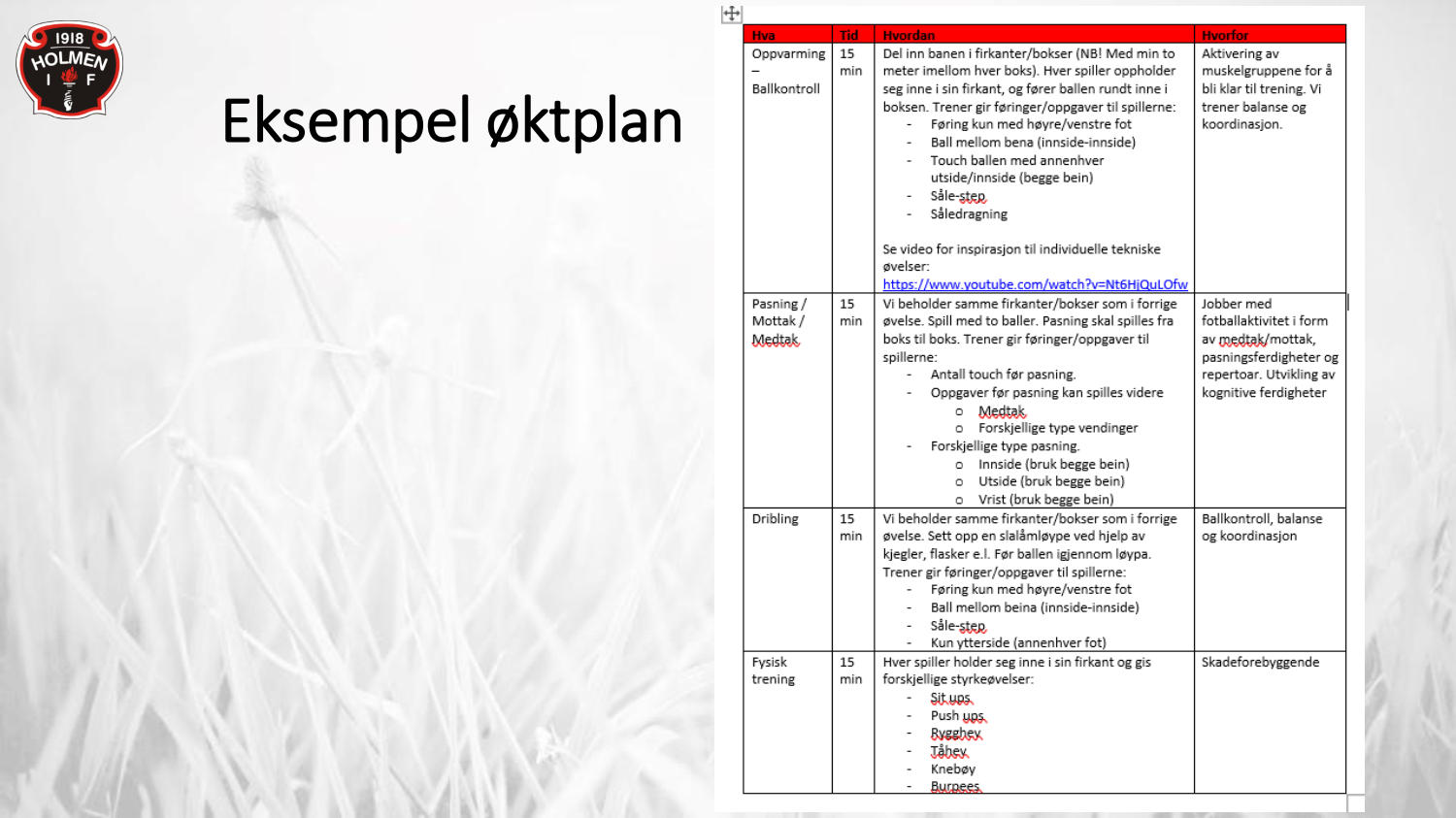 1918
HOLMEN
I F

Eksempel øktplan

| Hva | Tid | Hvordan | Hvorfor |
|---|---|---|---|
| Oppvarming – Ballkontroll | 15 min | Del inn banen i firkanter/bokser (NB! Med min to meter imellom hver boks). Hver spiller oppholder seg inne i sin firkant, og fører ballen rundt inne i boksen. Trener gir føringer/oppgaver til spillerne: - Føring kun med høyre/venstre fot - Ball mellom bena (innside-innside) - Touch ballen med annenhver utside/innside (begge bein) - Såle-step - Såledragning Se video for inspirasjon til individuelle tekniske øvelser: https://www.youtube.com/watch?v=Nt6HjQuLOfw | Aktivering av muskelgruppene for å bli klar til trening. Vi trener balanse og koordinasjon. |
| Pasning / Mottak / Medtak | 15 min | Vi beholder samme firkanter/bokser som i forrige øvelse. Spill med to baller. Pasning skal spilles fra boks til boks. Trener gir føringer/oppgaver til spillerne: - Antall touch før pasning. - Oppgaver før pasning kan spilles videre o Medtak o Forskjellige type vendinger - Forskjellige type pasning. o Innside (bruk begge bein) o Utside (bruk begge bein) o Vrist (bruk begge bein) | Jobber med fotballaktivitet i form av medtak/mottak, pasningsferdigheter og repertoar. Utvikling av kognitive ferdigheter |
| Dribling | 15 min | Vi beholder samme firkanter/bokser som i forrige øvelse. Sett opp en slalåmløype ved hjelp av kjegler, flasker e.l. Før ballen igjennom løypa. Trener gir føringer/oppgaver til spillerne: - Føring kun med høyre/venstre fot - Ball mellom beina (innside-innside) - Såle-step - Kun ytterside (annenhver fot) | Ballkontroll, balanse og koordinasjon |
| Fysisk trening | 15 min | Hver spiller holder seg inne i sin firkant og gis forskjellige styrkeøvelser: - Sit ups - Push ups - Rygghev - Tåhev - Knebøy - Burpees | Skadeforebyggende |